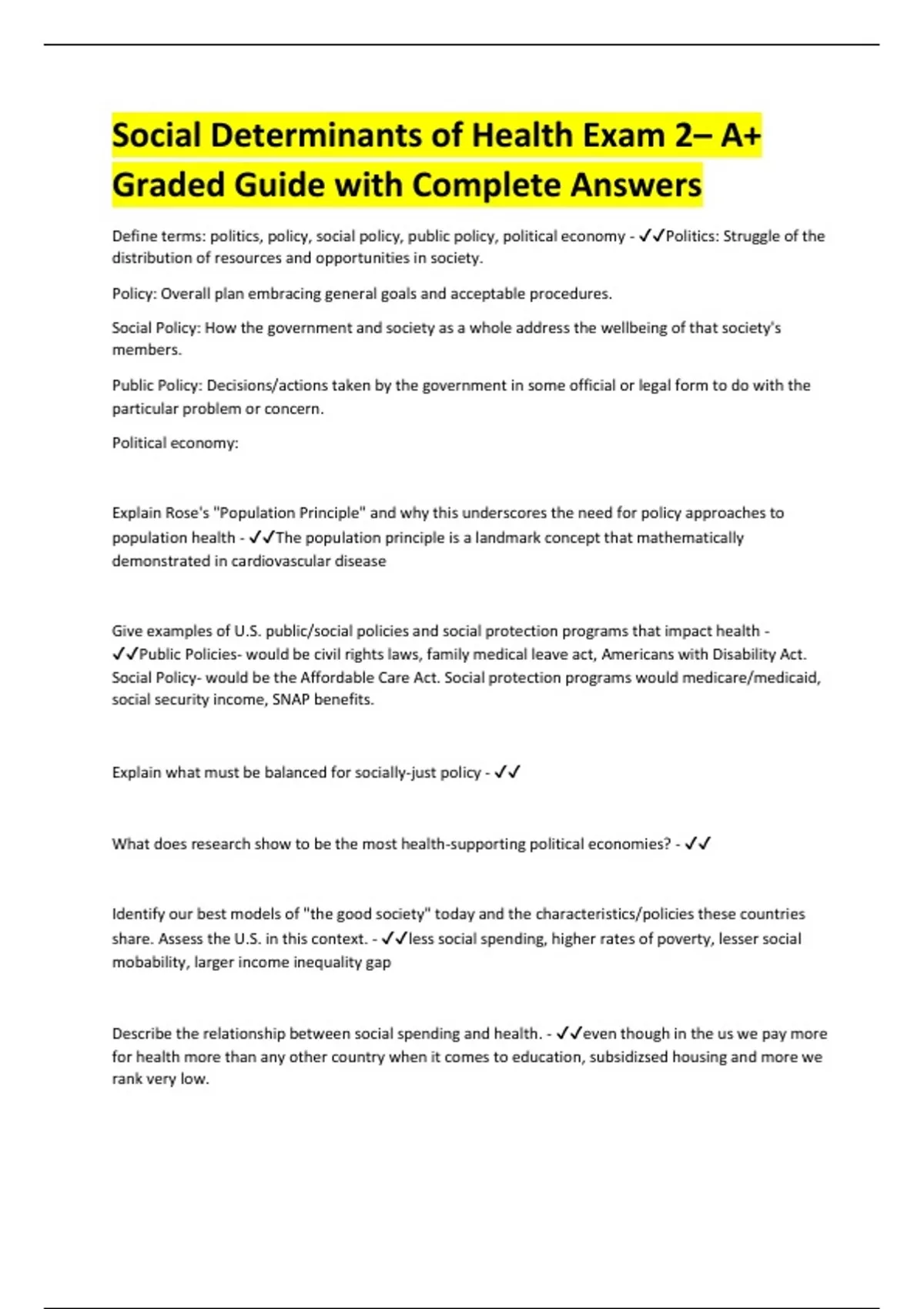 Social Determinants of Health Exam 2– A+ Graded Guide with Complete Answers

Define terms: politics, policy, social policy, public policy, political economy - ✓✓Politics: Struggle of the distribution of resources and opportunities in society.

Policy: Overall plan embracing general goals and acceptable procedures.

Social Policy: How the government and society as a whole address the wellbeing of that society's members.

Public Policy: Decisions/actions taken by the government in some official or legal form to do with the particular problem or concern.

Political economy:

Explain Rose's "Population Principle" and why this underscores the need for policy approaches to population health - ✓✓The population principle is a landmark concept that mathematically demonstrated in cardiovascular disease

Give examples of U.S. public/social policies and social protection programs that impact health - ✓✓Public Policies- would be civil rights laws, family medical leave act, Americans with Disability Act. Social Policy- would be the Affordable Care Act. Social protection programs would medicare/medicaid, social security income, SNAP benefits.

Explain what must be balanced for socially-just policy - ✓✓

What does research show to be the most health-supporting political economies? - ✓✓

Identify our best models of "the good society" today and the characteristics/policies these countries share. Assess the U.S. in this context. - ✓✓less social spending, higher rates of poverty, lesser social mobability, larger income inequality gap

Describe the relationship between social spending and health. - ✓✓even though in the us we pay more for health more than any other country when it comes to education, subsidizsed housing and more we rank very low.